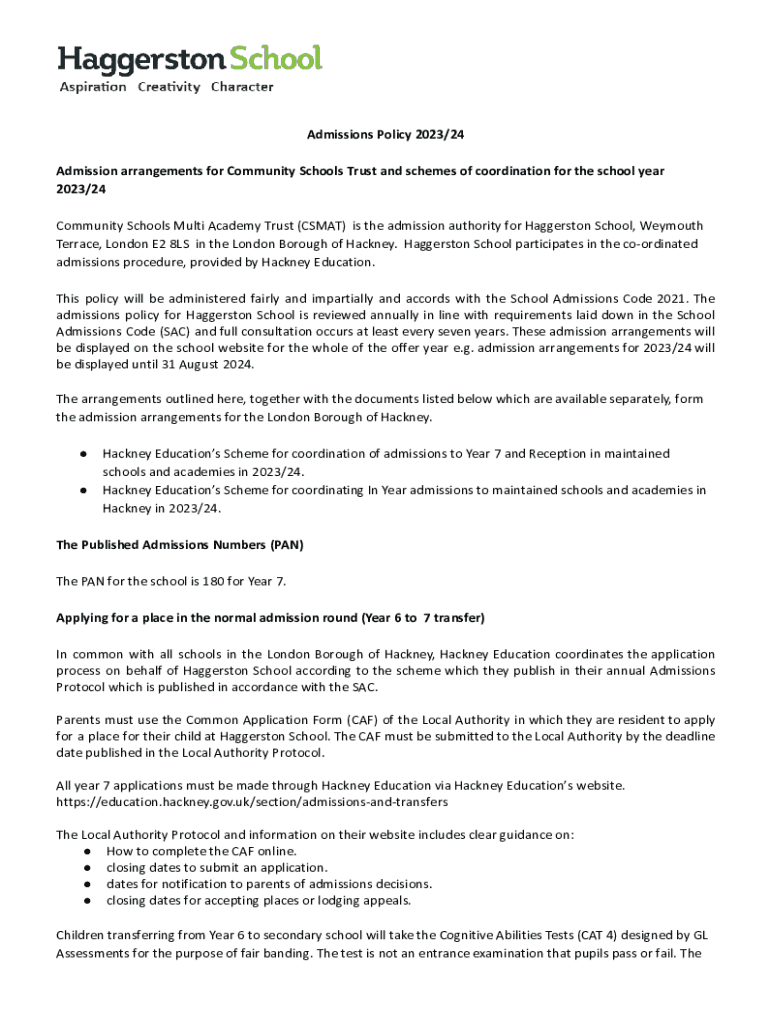 Haggerston School
Aspiration Creativity Character

Admissions Policy 2023/24

Admission arrangements for Community Schools Trust and schemes of coordination for the school year 2023/24

Community Schools Multi Academy Trust (CSMAT) is the admission authority for Haggerston School, Weymouth Terrace, London E2 8LS in the London Borough of Hackney. Haggerston School participates in the co-ordinated admissions procedure, provided by Hackney Education.

This policy will be administered fairly and impartially and accords with the School Admissions Code 2021. The admissions policy for Haggerston School is reviewed annually in line with requirements laid down in the School Admissions Code (SAC) and full consultation occurs at least every seven years. These admission arrangements will be displayed on the school website for the whole of the offer year e.g. admission arrangements for 2023/24 will be displayed until 31 August 2024.

The arrangements outlined here, together with the documents listed below which are available separately, form the admission arrangements for the London Borough of Hackney.

● Hackney Education's Scheme for coordination of admissions to Year 7 and Reception in maintained schools and academies in 2023/24.
● Hackney Education's Scheme for coordinating In Year admissions to maintained schools and academies in Hackney in 2023/24.

The Published Admissions Numbers (PAN)

The PAN for the school is 180 for Year 7.

Applying for a place in the normal admission round (Year 6 to 7 transfer)

In common with all schools in the London Borough of Hackney, Hackney Education coordinates the application process on behalf of Haggerston School according to the scheme which they publish in their annual Admissions Protocol which is published in accordance with the SAC.

Parents must use the Common Application Form (CAF) of the Local Authority in which they are resident to apply for a place for their child at Haggerston School. The CAF must be submitted to the Local Authority by the deadline date published in the Local Authority Protocol.

All year 7 applications must be made through Hackney Education via Hackney Education's website.
https://education.hackney.gov.uk/section/admissions-and-transfers

The Local Authority Protocol and information on their website includes clear guidance on:
● How to complete the CAF online.
● closing dates to submit an application.
● dates for notification to parents of admissions decisions.
● closing dates for accepting places or lodging appeals.

Children transferring from Year 6 to secondary school will take the Cognitive Abilities Tests (CAT 4) designed by GL Assessments for the purpose of fair banding. The test is not an entrance examination that pupils pass or fail. The